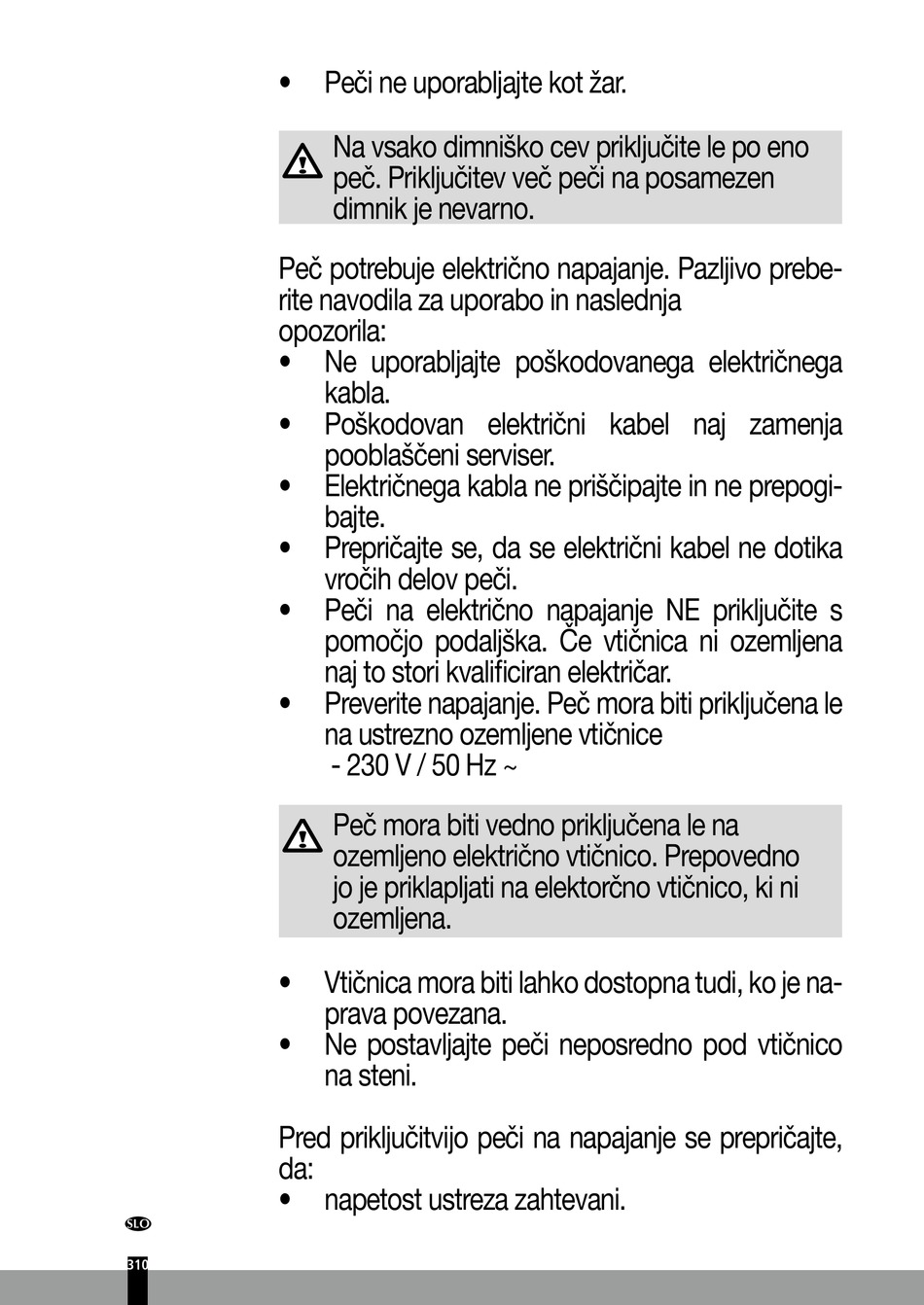 • Peči ne uporabljajte kot žar.

Na vsako dimniško cev priključite le po eno peč. Priključitev več peči na posamezen dimnik je nevarno.

Peč potrebuje električno napajanje. Pazljivo preberite navodila za uporabo in naslednja opozorila:
• Ne uporabljajte poškodovanega električnega kabla.
• Poškodovan električni kabel naj zamenja pooblaščeni serviser.
• Električnega kabla ne priščipajte in ne prepogibajte.
• Prepričajte se, da se električni kabel ne dotika vročih delov peči.
• Peči na električno napajanje NE priključite s pomočjo podaljška. Če vtičnica ni ozemljena naj to stori kvalificiran električar.
• Preverite napajanje. Peč mora biti priključena le na ustrezno ozemljene vtičnice
- 230 V / 50 Hz ~

Peč mora biti vedno priključena le na ozemljeno električno vtičnico. Prepovedno jo je priklapljati na elektorčno vtičnico, ki ni ozemljena.

• Vtičnica mora biti lahko dostopna tudi, ko je naprava povezana.
• Ne postavljajte peči neposredno pod vtičnico na steni.

Pred priključitvijo peči na napajanje se prepričajte, da:
• napetost ustreza zahtevani.

SLO
310